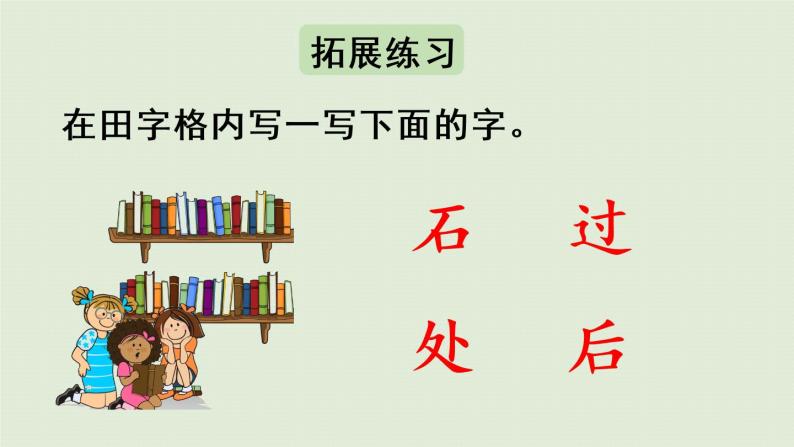 拓展练习

在田字格内写一写下面的字。

石 过

处 后